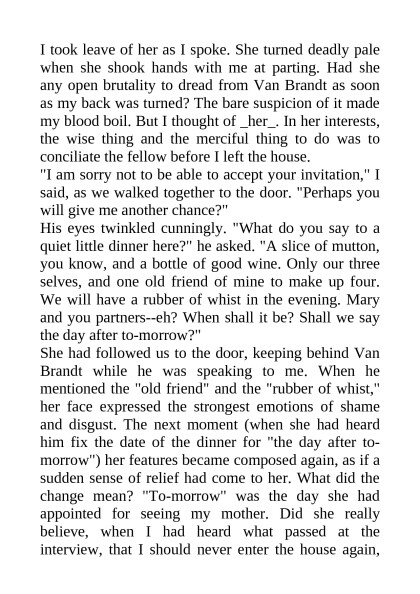 I took leave of her as I spoke. She turned deadly pale when she shook hands with me at parting. Had she any open brutality to dread from Van Brandt as soon as my back was turned? The bare suspicion of it made my blood boil. But I thought of _her_. In her interests, the wise thing and the merciful thing to do was to conciliate the fellow before I left the house.
"I am sorry not to be able to accept your invitation," I said, as we walked together to the door. "Perhaps you will give me another chance?"
His eyes twinkled cunningly. "What do you say to a quiet little dinner here?" he asked. "A slice of mutton, you know, and a bottle of good wine. Only our three selves, and one old friend of mine to make up four. We will have a rubber of whist in the evening. Mary and you partners--eh? When shall it be? Shall we say the day after to-morrow?"
She had followed us to the door, keeping behind Van Brandt while he was speaking to me. When he mentioned the "old friend" and the "rubber of whist," her face expressed the strongest emotions of shame and disgust. The next moment (when she had heard him fix the date of the dinner for "the day after to-morrow") her features became composed again, as if a sudden sense of relief had come to her. What did the change mean? "To-morrow" was the day she had appointed for seeing my mother. Did she really believe, when I had heard what passed at the interview, that I should never enter the house again,